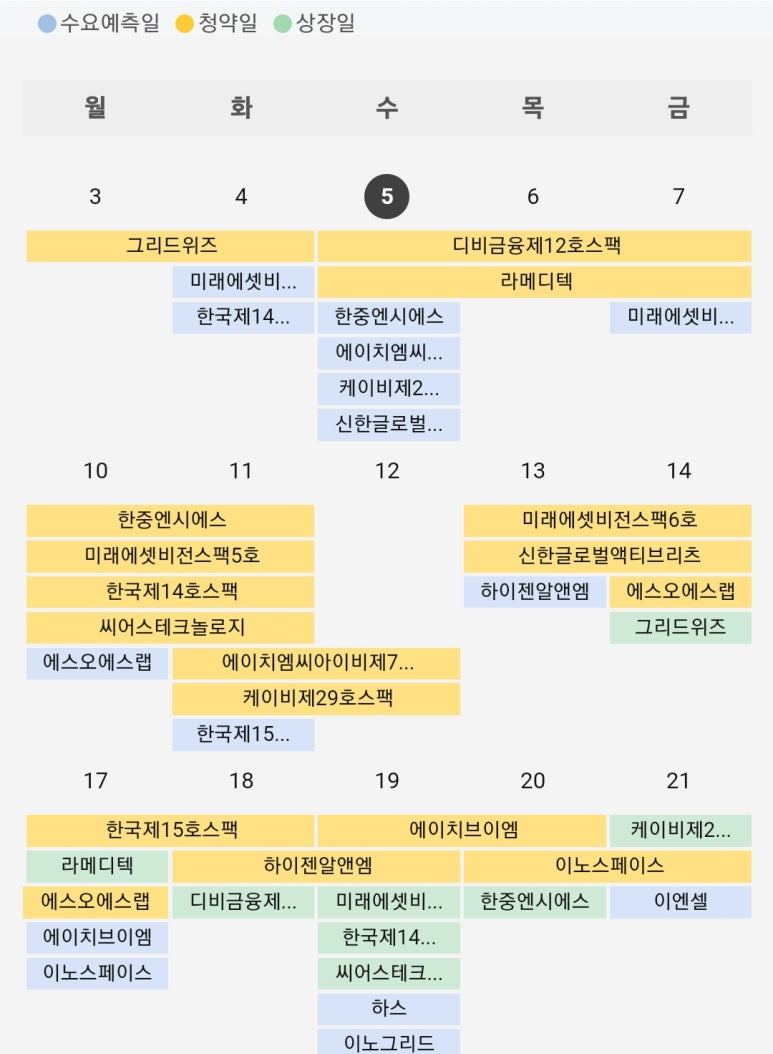 수요예측일 청약일 상장일

월 화 수 목 금

3 4 5 6 7

그리드위즈
디비금융제12호스팩
미래에셋비...
라메디텍
한국제14...
한중엔시에스
미래에셋비...
에이치엠씨...
케이비제2...
신한글로벌...

10 11 12 13 14

한중엔시에스
미래에셋비전스팩6호
미래에셋비전스팩5호
신한글로벌액티브리츠
한국제14호스팩
하이젠알앤엠
에스오에스랩
씨어스테크놀로지
그리드위즈
에스오에스랩
에이치엠씨아이비제7...
케이비제29호스팩
한국제15...

17 18 19 20 21

한국제15호스팩
에이치브이엠
케이비제2...
라메디텍
하이젠알앤엠
이노스페이스
에스오에스랩
디비금융제...
미래에셋비...
한중엔시에스
이엔셀
에이치브이엠
한국제14...
이노스페이스
씨어스테크...
하스
이노그리드